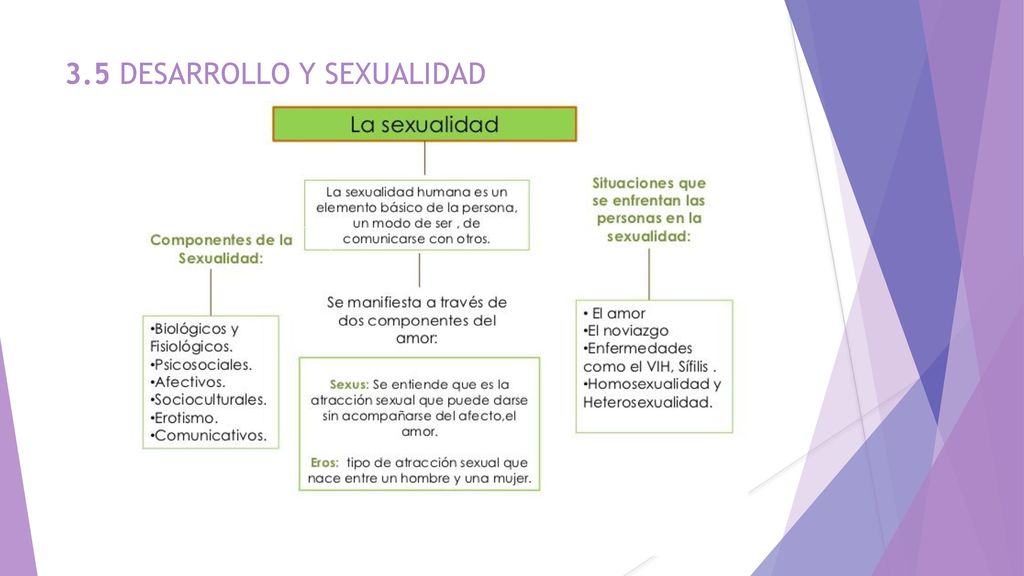 3.5 DESARROLLO Y SEXUALIDAD

La sexualidad

La sexualidad humana es un elemento básico de la persona, un modo de ser , de comunicarse con otros.

Componentes de la Sexualidad:

•Biológicos y Fisiológicos.
•Psicosociales.
•Afectivos.
•Socioculturales.
•Erotismo.
•Comunicativos.

Se manifiesta a través de dos componentes del amor:

Sexus: Se entiende que es la atracción sexual que puede darse sin acompañarse del afecto,el amor.

Eros: tipo de atracción sexual que nace entre un hombre y una mujer.

Situaciones que se enfrentan las personas en la sexualidad:

• El amor
•El noviazgo
•Enfermedades como el VIH, Sífilis .
•Homosexualidad y Heterosexualidad.